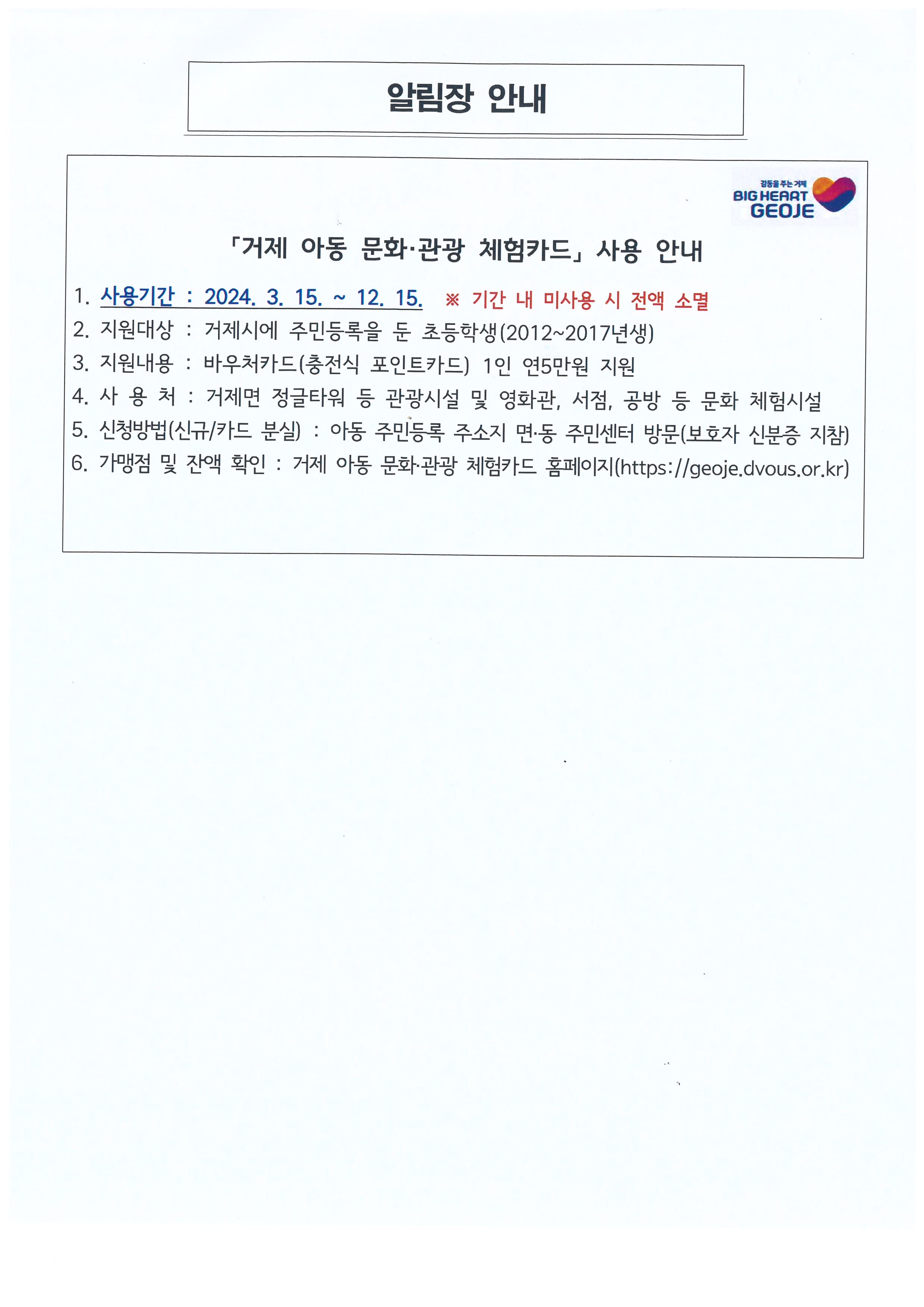 알림장 안내

감동을 주는 거제
BIG HEART
GEOJE

「거제 아동 문화·관광 체험카드」 사용 안내

1. 사용기간 : 2024. 3. 15. ~ 12. 15. ※ 기간 내 미사용 시 전액 소멸
2. 지원대상 : 거제시에 주민등록을 둔 초등학생(2012~2017년생)
3. 지원내용 : 바우처카드(충전식 포인트카드) 1인 연5만원 지원
4. 사 용 처 : 거제면 정글타워 등 관광시설 및 영화관, 서점, 공방 등 문화 체험시설
5. 신청방법(신규/카드 분실) : 아동 주민등록 주소지 면·동 주민센터 방문(보호자 신분증 지참)
6. 가맹점 및 잔액 확인 : 거제 아동 문화·관광 체험카드 홈페이지(https://geoje.dvous.or.kr)